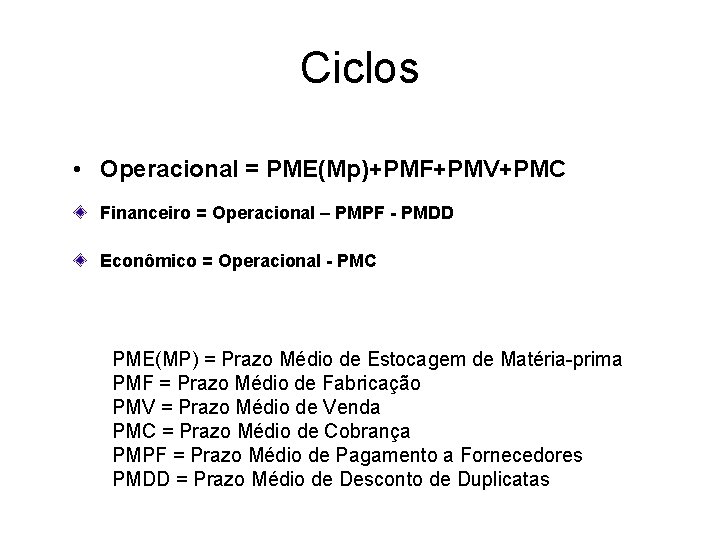 Ciclos

• Operacional = PME(Mp)+PMF+PMV+PMC

Financeiro = Operacional – PMPF - PMDD

Econômico = Operacional - PMC

PME(MP) = Prazo Médio de Estocagem de Matéria-prima
PMF = Prazo Médio de Fabricação
PMV = Prazo Médio de Venda
PMC = Prazo Médio de Cobrança
PMPF = Prazo Médio de Pagamento a Fornecedores
PMDD = Prazo Médio de Desconto de Duplicatas